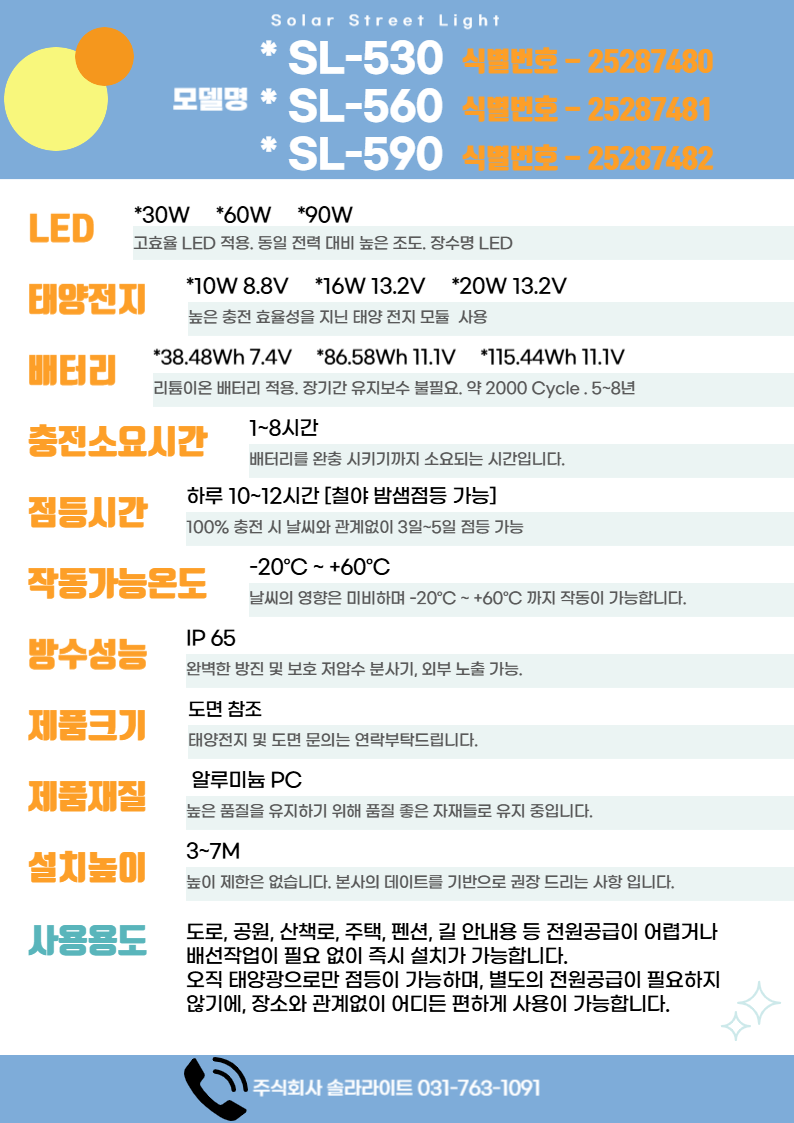 Solar Street Light

모델명
* SL-530 식별번호 - 25287480
* SL-560 식별번호 - 25287481
* SL-590 식별번호 - 25287482

LED
*30W *60W *90W
고효율 LED 적용. 동일 전력 대비 높은 조도. 장수명 LED

태양전지
*10W 8.8V *16W 13.2V *20W 13.2V
높은 충전 효율성을 지닌 태양 전지 모듈 사용

배터리
*38.48Wh 7.4V *86.58Wh 11.1V *115.44Wh 11.1V
리튬이온 배터리 적용. 장기간 유지보수 불필요. 약 2000 Cycle . 5~8년

충전소요시간
1~8시간
배터리를 완충 시키기까지 소요되는 시간입니다.

점등시간
하루 10~12시간 [철야 밤샘점등 가능]
100% 충전 시 날씨와 관계없이 3일~5일 점등 가능

작동가능온도
-20°C ~ +60°C
날씨의 영향은 미비하며 -20°C ~ +60°C 까지 작동이 가능합니다.

방수성능
IP 65
완벽한 방진 및 보호 저압수 분사기, 외부 노출 가능.

제품크기
도면 참조
태양전지 및 도면 문의는 연락부탁드립니다.

제품재질
알루미늄 PC
높은 품질을 유지하기 위해 품질 좋은 자재들로 유지 중입니다.

설치높이
3~7M
높이 제한은 없습니다. 본사의 데이트를 기반으로 권장 드리는 사항 입니다.

사용용도
도로, 공원, 산책로, 주택, 펜션, 길 안내용 등 전원공급이 어렵거나 배선작업이 필요 없이 즉시 설치가 가능합니다.
오직 태양광으로만 점등이 가능하며, 별도의 전원공급이 필요하지 않기에, 장소와 관계없이 어디든 편하게 사용이 가능합니다.

주식회사 솔라라이트 031-763-1091